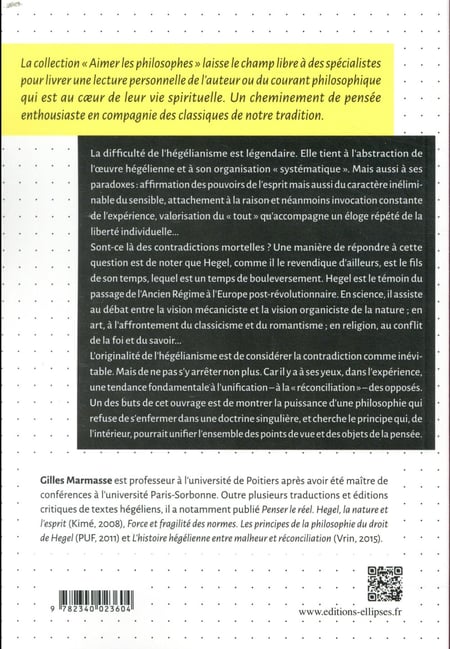 La collection « Aimer les philosophes » laisse le champ libre à des spécialistes pour livrer une lecture personnelle de l'auteur ou du courant philosophique qui est au cœur de leur vie spirituelle. Un cheminement de pensée enthousiaste en compagnie des classiques de notre tradition.

La difficulté de l'hégélianisme est légendaire. Elle tient à l'abstraction de l'œuvre hégélienne et à son organisation « systématique ». Mais aussi à ses paradoxes : affirmation des pouvoirs de l'esprit mais aussi du caractère inéliminable du sensible, attachement à la raison et néanmoins invocation constante de l'expérience, valorisation du « tout » qu'accompagne un éloge répété de la liberté individuelle...
Sont-ce là des contradictions mortelles ? Une manière de répondre à cette question est de noter que Hegel, comme il le revendique d'ailleurs, est le fils de son temps, lequel est un temps de bouleversement. Hegel est le témoin du passage de l'Ancien Régime à l'Europe post-révolutionnaire. En science, il assiste au débat entre la vision mécaniciste et la vision organiciste de la nature ; en art, à l'affrontement du classicisme et du romantisme ; en religion, au conflit de la foi et du savoir...
L'originalité de l'hégélianisme est de considérer la contradiction comme inévitable. Mais de ne pas s'y arrêter non plus. Car il y a à ses yeux, dans l'expérience, une tendance fondamentale à l'unification – à la « réconciliation » – des opposés. Un des buts de cet ouvrage est de montrer la puissance d'une philosophie qui refuse de s'enfermer dans une doctrine singulière, et cherche le principe qui, de l'intérieur, pourrait unifier l'ensemble des points de vue et des objets de la pensée.

Gilles Marmasse est professeur à l'université de Poitiers après avoir été maître de conférences à l'université Paris-Sorbonne. Outre plusieurs traductions et éditions critiques de textes hégéliens, il a notamment publié Penser le réel. Hegel, la nature et l'esprit (Kimé, 2008), Force et fragilité des normes. Les principes de la philosophie du droit de Hegel (PUF, 2011) et L'histoire hégélienne entre malheur et réconciliation (Vrin, 2015).

9 782340 023604

www.editions-ellipses.fr